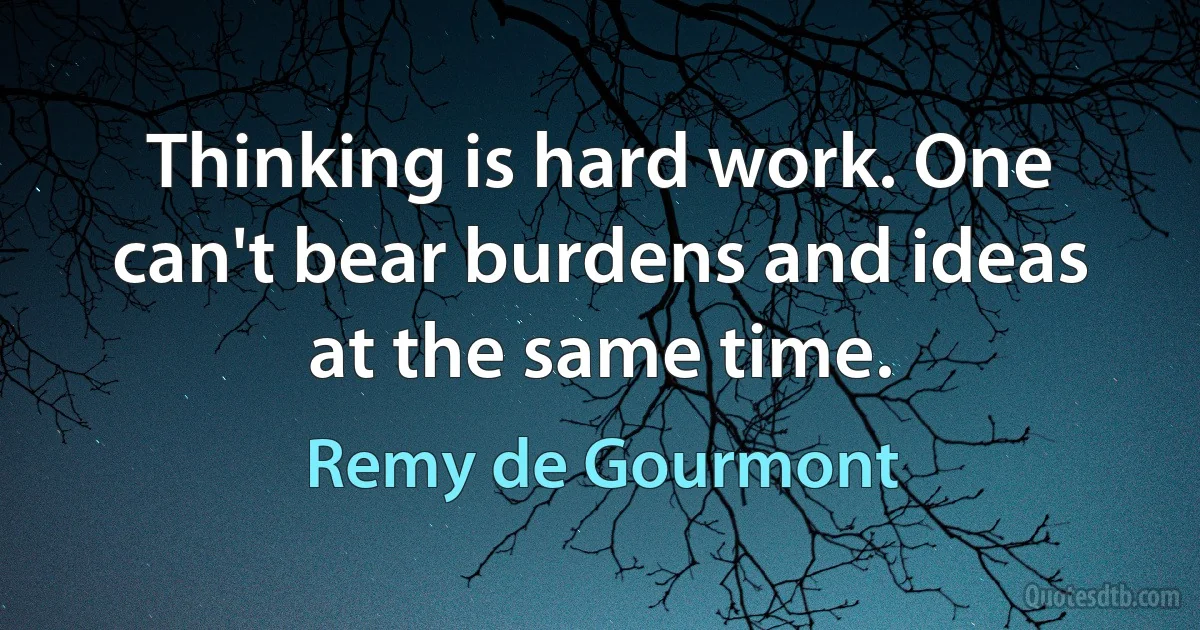 Thinking is hard work. One can't bear burdens and ideas at the same time.

Remy de Gourmont

Quotesdtb.com